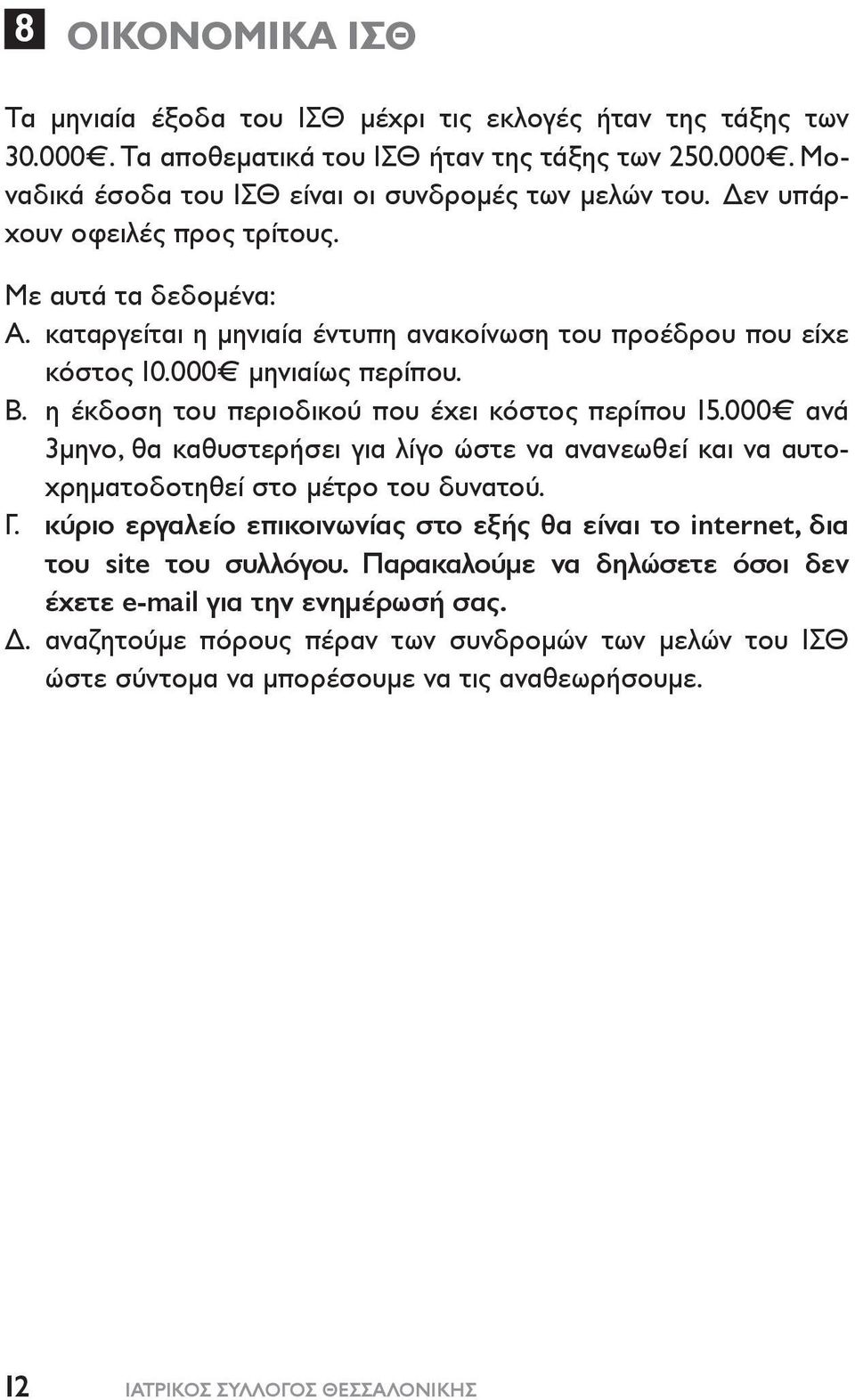 8 ΟΙΚΟΝΟΜΙΚΑ ΙΣΘ

Τα μηνιαία έξοδα του ΙΣΘ μέχρι τις εκλογές ήταν της τάξης των 30.000€. Τα αποθεματικά του ΙΣΘ ήταν της τάξης των 250.000€. Μοναδικά έσοδα του ΙΣΘ είναι οι συνδρομές των μελών του. Δεν υπάρχουν οφειλές προς τρίτους.

Με αυτά τα δεδομένα:

Α. καταργείται η μηνιαία έντυπη ανακοίνωση του προέδρου που είχε κόστος 10.000€ μηνιαίως περίπου.

Β. η έκδοση του περιοδικού που έχει κόστος περίπου 15.000€ ανά 3μηνο, θα καθυστερήσει για λίγο ώστε να ανανεωθεί και να αυτοχρηματοδοτηθεί στο μέτρο του δυνατού.

Γ. κύριο εργαλείο επικοινωνίας στο εξής θα είναι το internet, δια του site του συλλόγου. Παρακαλούμε να δηλώσετε όσοι δεν έχετε e-mail για την ενημέρωσή σας.

Δ. αναζητούμε πόρους πέραν των συνδρομών των μελών του ΙΣΘ ώστε σύντομα να μπορέσουμε να τις αναθεωρήσουμε.

12 ΙΑΤΡΙΚΟΣ ΣΥΛΛΟΓΟΣ ΘΕΣΣΑΛΟΝΙΚΗΣ